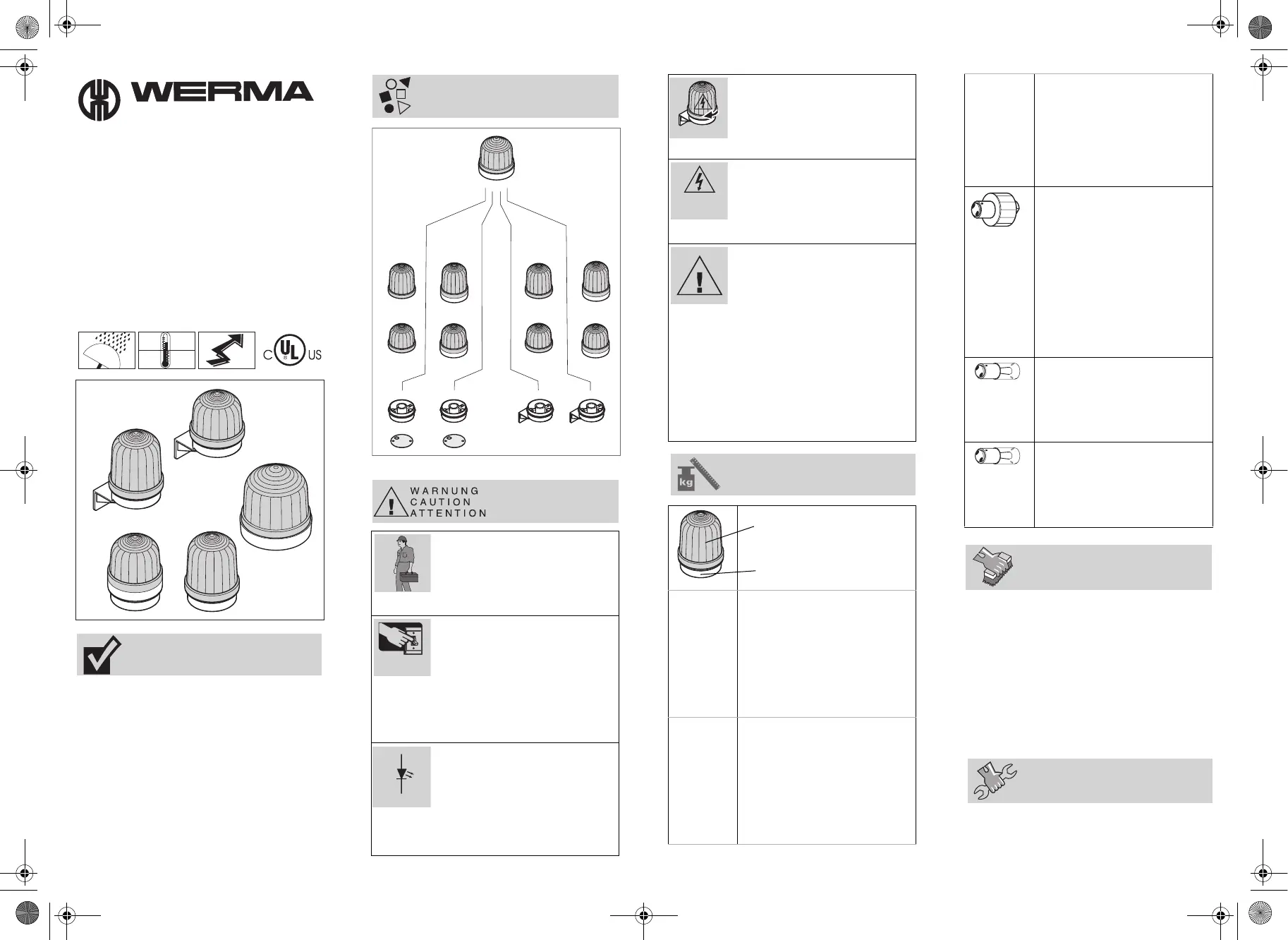 WERMA

C UL US

WARNUNG
CAUTION
ATTENTION

kg